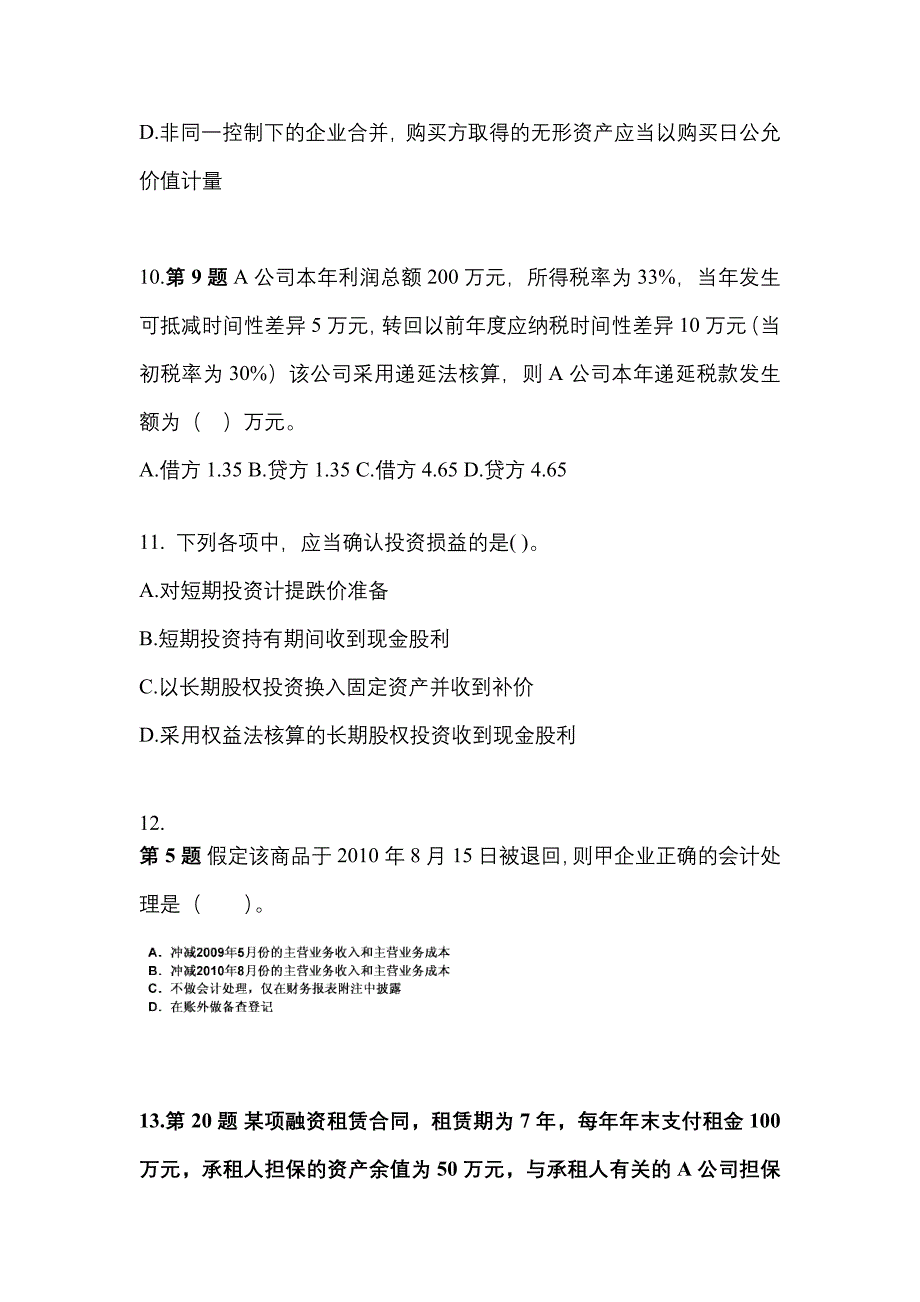 D.非同一控制下的企业合并，购买方取得的无形资产应当以购买日公允价值计量

10.第 9 题 A 公司本年利润总额 200 万元，所得税率为 33%，当年发生可抵减时间性差异 5 万元，转回以前年度应纳税时间性差异 10 万元（当初税率为 30%）该公司采用递延法核算，则 A 公司本年递延税款发生额为（　）万元。

A.借方 1.35 B.贷方 1.35 C.借方 4.65 D.贷方 4.65

11. 下列各项中，应当确认投资损益的是( )。

A.对短期投资计提跌价准备

B.短期投资持有期间收到现金股利

C.以长期股权投资换入固定资产并收到补价

D.采用权益法核算的长期股权投资收到现金股利

12.
第 5 题 假定该商品于 2010 年 8 月 15 日被退回，则甲企业正确的会计处理是（　　）。

A. 冲减2009年5月份的主营业务收入和主营业务成本
B. 冲减2010年8月份的主营业务收入和主营业务成本
C. 不做会计处理，仅在财务报表附注中披露
D. 在账外做备查登记

13.第 20 题 某项融资租赁合同，租赁期为 7 年，每年年末支付租金 100 万元，承租人担保的资产余值为 50 万元，与承租人有关的 A 公司担保